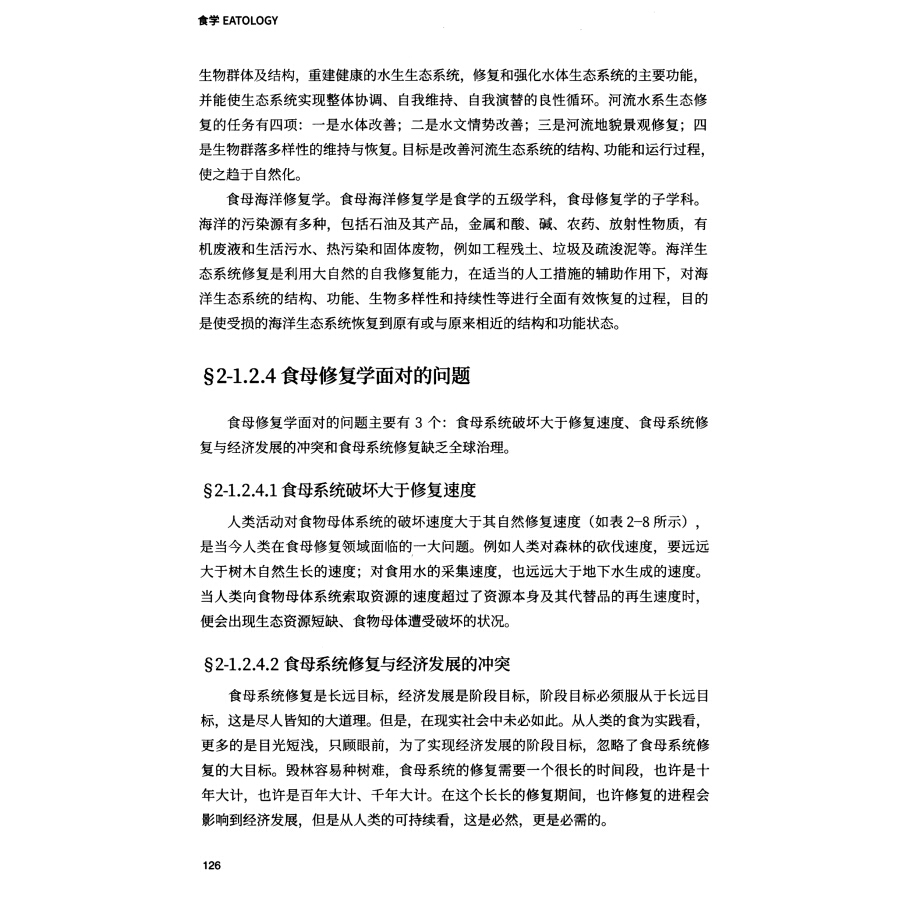 食学 EATOLOGY

生物群体及结构，重建健康的水生生态系统，修复和强化水体生态系统的主要功能，并能使生态系统实现整体协调、自我维持、自我演替的良性循环。河流水系生态修复的任务有四项：一是水体改善；二是水文情势改善；三是河流地貌景观修复；四是生物群落多样性的维持与恢复。目标是改善河流生态系统的结构、功能和运行过程，使之趋于自然化。

食母海洋修复学。食母海洋修复学是食学的五级学科，食母修复学的子学科。海洋的污染源有多种，包括石油及其产品，金属和酸、碱、农药、放射性物质，有机废液和生活污水、热污染和固体废物，例如工程残土、垃圾及疏浚泥等。海洋生态系统修复是利用大自然的自我修复能力，在适当的人工措施的辅助作用下，对海洋生态系统的结构、功能、生物多样性和持续性等进行全面有效恢复的过程，目的是使受损的海洋生态系统恢复到原有或与原来相近的结构和功能状态。

§2-1.2.4 食母修复学面对的问题

食母修复学面对的问题主要有 3 个：食母系统破坏大于修复速度、食母系统修复与经济发展的冲突和食母系统修复缺乏全球治理。

§2-1.2.4.1 食母系统破坏大于修复速度

人类活动对食物母体系统的破坏速度大于其自然修复速度（如表 2-8 所示），是当今人类在食母修复领域面临的一大问题。例如人类对森林的砍伐速度，要远远大于树木自然生长的速度；对食用水的采集速度，也远远大于地下水生成的速度。当人类向食物母体系统索取资源的速度超过了资源本身及其代替品的再生速度时，便会出现生态资源短缺、食物母体遭受破坏的状况。

§2-1.2.4.2 食母系统修复与经济发展的冲突

食母系统修复是长远目标，经济发展是阶段目标，阶段目标必须服从于长远目标，这是尽人皆知的大道理。但是，在现实社会中未必如此。从人类的食为实践看，更多的是目光短浅，只顾眼前，为了实现经济发展的阶段目标，忽略了食母系统修复的大目标。毁林容易种树难，食母系统的修复需要一个很长的时间段，也许是十年大计，也许是百年大计、千年大计。在这个长长的修复期间，也许修复的进程会影响到经济发展，但是从人类的可持续看，这是必然，更是必需的。

126